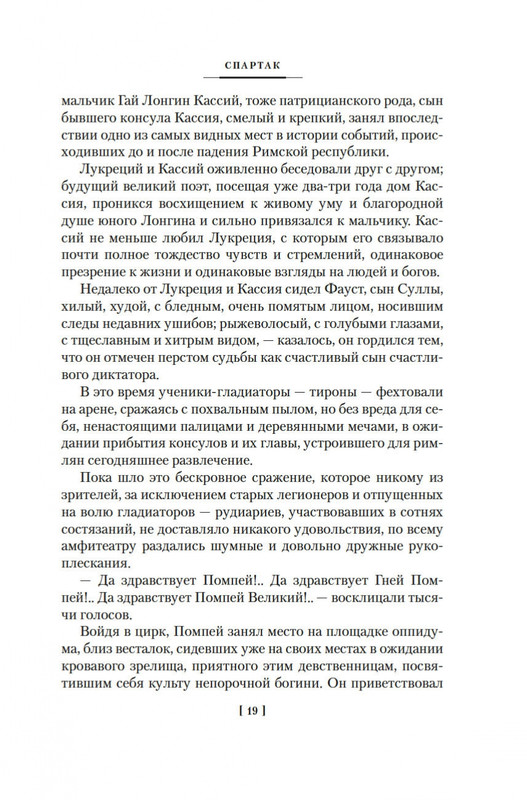 СПАРТАК

мальчик Гай Лонгин Кассий, тоже патрицианского рода, сын бывшего консула Кассия, смелый и крепкий, занял впоследствии одно из самых видных мест в истории событий, происходивших до и после падения Римской республики.

Лукреций и Кассий оживленно беседовали друг с другом; будущий великий поэт, посещая уже два-три года дом Кассия, проникся восхищением к живому уму и благородной душе юного Лонгина и сильно привязался к мальчику. Кассий не меньше любил Лукреция, с которым его связывало почти полное тождество чувств и стремлений, одинаковое презрение к жизни и одинаковые взгляды на людей и богов.

Недалеко от Лукреция и Кассия сидел Фауст, сын Суллы, хилый, худой, с бледным, очень помятым лицом, носившим следы недавних ушибов; рыжеволосый, с голубыми глазами, с тщеславным и хитрым видом, — казалось, он гордился тем, что он отмечен перстом судьбы как счастливый сын счастливого диктатора.

В это время ученики-гладиаторы — тироны — фехтовали на арене, сражаясь с похвальным пылом, но без вреда для себя, ненастоящими палицами и деревянными мечами, в ожидании прибытия консулов и их главы, устроившего для римлян сегодняшнее развлечение.

Пока шло это бескровное сражение, которое никому из зрителей, за исключением старых легионеров и отпущенных на волю гладиаторов — рудиариев, участвовавших в сотнях состязаний, не доставляло никакого удовольствия, по всему амфитеатру раздались шумные и довольно дружные рукоплескания.

— Да здравствует Помпей!.. Да здравствует Гней Помпей!.. Да здравствует Помпей Великий!.. — восклицали тысячи голосов.

Войдя в цирк, Помпей занял место на площадке оппидума, близ весталок, сидевших уже на своих местах в ожидании кровавого зрелища, приятного этим девственницам, посвятившим себя культу непорочной богини. Он приветствовал

[ 19 ]